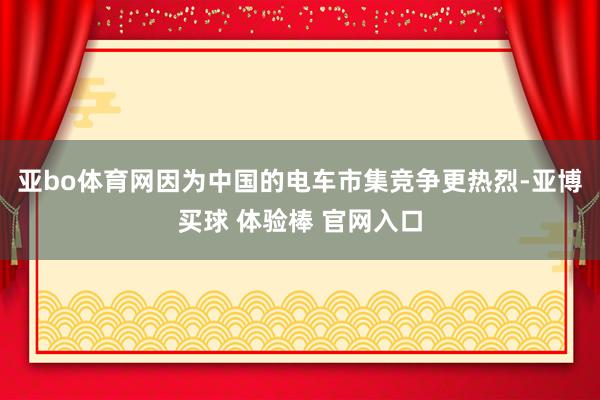 亚bo体育网因为中国的电车市集竞争更热烈-亚博买球 体验棒 官网入口